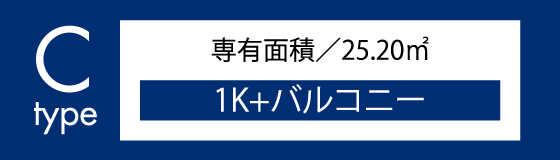 C
type

専有面積／25.20㎡

1K+バルコニー